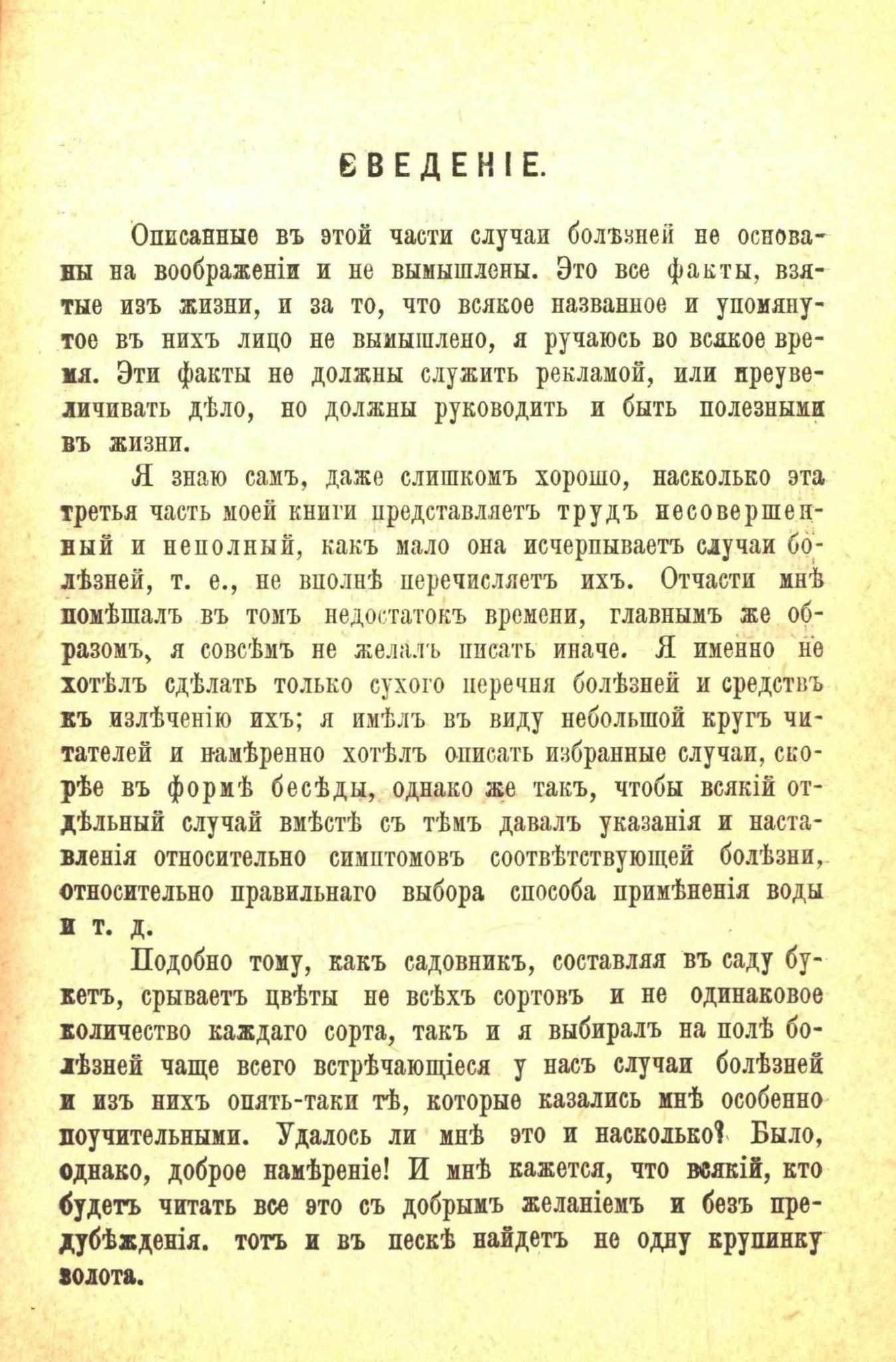 ВВЕДЕНІЕ.

Описанные въ этой части случаи болѣзней не основаны на воображеніи и не вымышлены. Это все факты, взятые изъ жизни, и за то, что всякое названное и упомянутое въ нихъ лицо не вымышлено, я ручаюсь во всякое время. Эти факты не должны служить рекламой, или преувеличивать дѣло, но должны руководить и быть полезными въ жизни.

Я знаю самъ, даже слишкомъ хорошо, насколько эта третья часть моей книги представляетъ трудъ несовершенный и неполный, какъ мало она исчерпываетъ случаи болѣзней, т. е., не вполнѣ перечисляетъ ихъ. Отчасти мнѣ помѣшалъ въ томъ недостатокъ времени, главнымъ же образомъ, я совсѣмъ не желалъ писать иначе. Я именно не хотѣлъ сдѣлать только сухого перечня болѣзней и средствъ къ излѣченію ихъ; я имѣлъ въ виду небольшой кругъ читателей и намѣренно хотѣлъ описать избранные случаи, скорѣе въ формѣ бесѣды, однако же такъ, чтобы всякій отдѣльный случай вмѣстѣ съ тѣмъ давалъ указанія и наставленія относительно симптомовъ соотвѣтствующей болѣзни, относительно правильнаго выбора способа примѣненія воды и т. д.

Подобно тому, какъ садовникъ, составляя въ саду букетъ, срываетъ цвѣты не всѣхъ сортовъ и не одинаковое количество каждаго сорта, такъ и я выбиралъ на полѣ болѣзней чаще всего встрѣчающіеся у насъ случаи болѣзней и изъ нихъ опять-таки тѣ, которые казались мнѣ особенно поучительными. Удалось ли мнѣ это и насколько? Было, однако, доброе намѣреніе! И мнѣ кажется, что всякій, кто будетъ читать все это съ добрымъ желаніемъ и безъ предубѣжденія. тотъ и въ пескѣ найдетъ не одну крупинку золота.